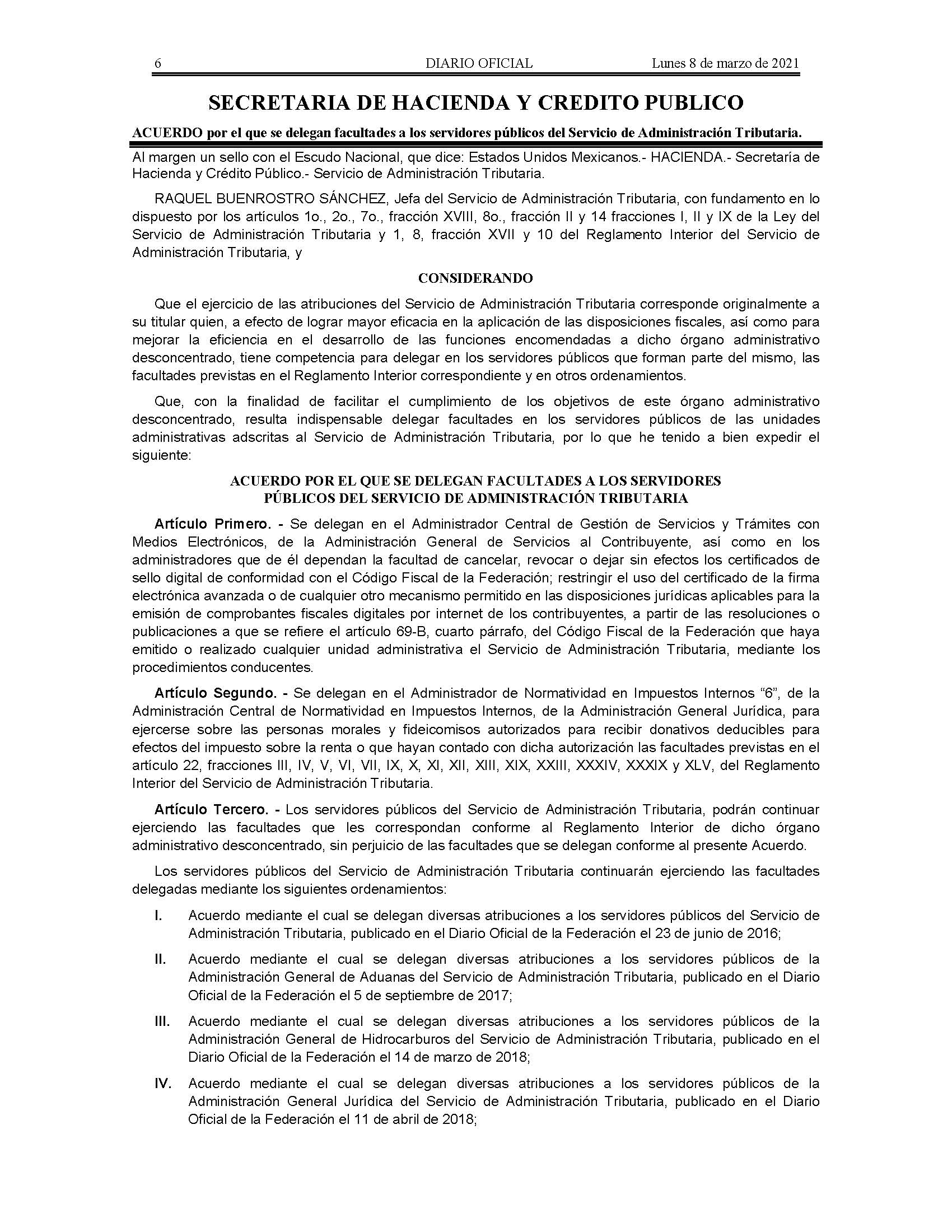 6 DIARIO OFICIAL Lunes 8 de marzo de 2021

SECRETARIA DE HACIENDA Y CREDITO PUBLICO

ACUERDO por el que se delegan facultades a los servidores públicos del Servicio de Administración Tributaria.

Al margen un sello con el Escudo Nacional, que dice: Estados Unidos Mexicanos.- HACIENDA.- Secretaría de Hacienda y Crédito Público.- Servicio de Administración Tributaria.

RAQUEL BUENROSTRO SÁNCHEZ, Jefa del Servicio de Administración Tributaria, con fundamento en lo dispuesto por los artículos 1o., 2o., 7o., fracción XVIII, 8o., fracción II y 14 fracciones I, II y IX de la Ley del Servicio de Administración Tributaria y 1, 8, fracción XVII y 10 del Reglamento Interior del Servicio de Administración Tributaria, y

CONSIDERANDO

Que el ejercicio de las atribuciones del Servicio de Administración Tributaria corresponde originalmente a su titular quien, a efecto de lograr mayor eficacia en la aplicación de las disposiciones fiscales, así como para mejorar la eficiencia en el desarrollo de las funciones encomendadas a dicho órgano administrativo desconcentrado, tiene competencia para delegar en los servidores públicos que forman parte del mismo, las facultades previstas en el Reglamento Interior correspondiente y en otros ordenamientos.

Que, con la finalidad de facilitar el cumplimiento de los objetivos de este órgano administrativo desconcentrado, resulta indispensable delegar facultades en los servidores públicos de las unidades administrativas adscritas al Servicio de Administración Tributaria, por lo que he tenido a bien expedir el siguiente:

ACUERDO POR EL QUE SE DELEGAN FACULTADES A LOS SERVIDORES PÚBLICOS DEL SERVICIO DE ADMINISTRACIÓN TRIBUTARIA

Artículo Primero. - Se delegan en el Administrador Central de Gestión de Servicios y Trámites con Medios Electrónicos, de la Administración General de Servicios al Contribuyente, así como en los administradores que de él dependan la facultad de cancelar, revocar o dejar sin efectos los certificados de sello digital de conformidad con el Código Fiscal de la Federación; restringir el uso del certificado de la firma electrónica avanzada o de cualquier otro mecanismo permitido en las disposiciones jurídicas aplicables para la emisión de comprobantes fiscales digitales por internet de los contribuyentes, a partir de las resoluciones o publicaciones a que se refiere el artículo 69-B, cuarto párrafo, del Código Fiscal de la Federación que haya emitido o realizado cualquier unidad administrativa el Servicio de Administración Tributaria, mediante los procedimientos conducentes.

Artículo Segundo. - Se delegan en el Administrador de Normatividad en Impuestos Internos “6”, de la Administración Central de Normatividad en Impuestos Internos, de la Administración General Jurídica, para ejercerse sobre las personas morales y fideicomisos autorizados para recibir donativos deducibles para efectos del impuesto sobre la renta o que hayan contado con dicha autorización las facultades previstas en el artículo 22, fracciones III, IV, V, VI, VII, IX, X, XI, XII, XIII, XIX, XXIII, XXXIV, XXXIX y XLV, del Reglamento Interior del Servicio de Administración Tributaria.

Artículo Tercero. - Los servidores públicos del Servicio de Administración Tributaria, podrán continuar ejerciendo las facultades que les correspondan conforme al Reglamento Interior de dicho órgano administrativo desconcentrado, sin perjuicio de las facultades que se delegan conforme al presente Acuerdo.

Los servidores públicos del Servicio de Administración Tributaria continuarán ejerciendo las facultades delegadas mediante los siguientes ordenamientos:

I. Acuerdo mediante el cual se delegan diversas atribuciones a los servidores públicos del Servicio de Administración Tributaria, publicado en el Diario Oficial de la Federación el 23 de junio de 2016;

II. Acuerdo mediante el cual se delegan diversas atribuciones a los servidores públicos de la Administración General de Aduanas del Servicio de Administración Tributaria, publicado en el Diario Oficial de la Federación el 5 de septiembre de 2017;

III. Acuerdo mediante el cual se delegan diversas atribuciones a los servidores públicos de la Administración General de Hidrocarburos del Servicio de Administración Tributaria, publicado en el Diario Oficial de la Federación el 14 de marzo de 2018;

IV. Acuerdo mediante el cual se delegan diversas atribuciones a los servidores públicos de la Administración General Jurídica del Servicio de Administración Tributaria, publicado en el Diario Oficial de la Federación el 11 de abril de 2018;